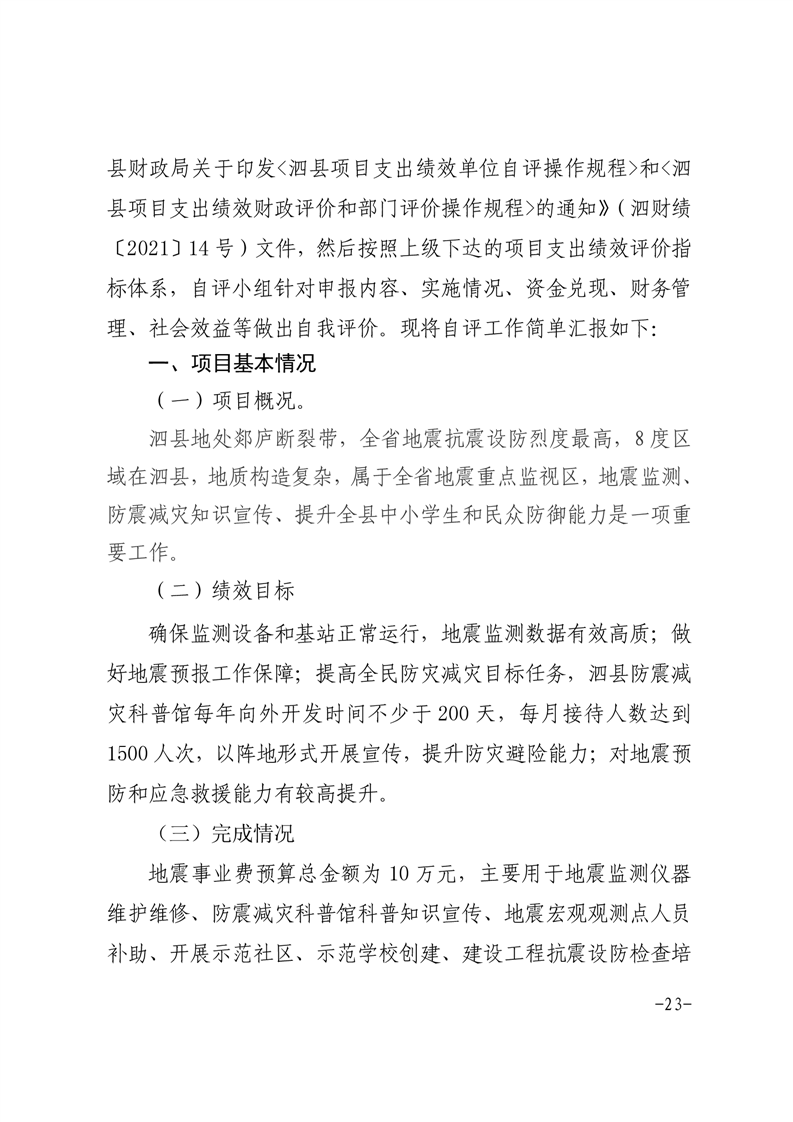 县财政局关于印发<泗县项目支出绩效单位自评操作规程>和<泗县项目支出绩效财政评价和部门评价操作规程>的通知》（泗财绩〔2021〕14号）文件，然后按照上级下达的项目支出绩效评价指标体系，自评小组针对申报内容、实施情况、资金兑现、财务管理、社会效益等做出自我评价。现将自评工作简单汇报如下：

一、项目基本情况

（一）项目概况。

泗县地处郯庐断裂带，全省地震抗震设防烈度最高，8度区域在泗县，地质构造复杂，属于全省地震重点监视区，地震监测、防震减灾知识宣传、提升全县中小学生和民众防御能力是一项重要工作。

（二）绩效目标

确保监测设备和基站正常运行，地震监测数据有效高质；做好地震预报工作保障；提高全民防灾减灾目标任务，泗县防震减灾科普馆每年向外开发时间不少于200天，每月接待人数达到1500人次，以阵地形式开展宣传，提升防灾避险能力；对地震预防和应急救援能力有较高提升。

（三）完成情况

地震事业费预算总金额为10万元，主要用于地震监测仪器维护维修、防震减灾科普馆科普知识宣传、地震宏观观测点人员补助、开展示范社区、示范学校创建、建设工程抗震设防检查培

-23-